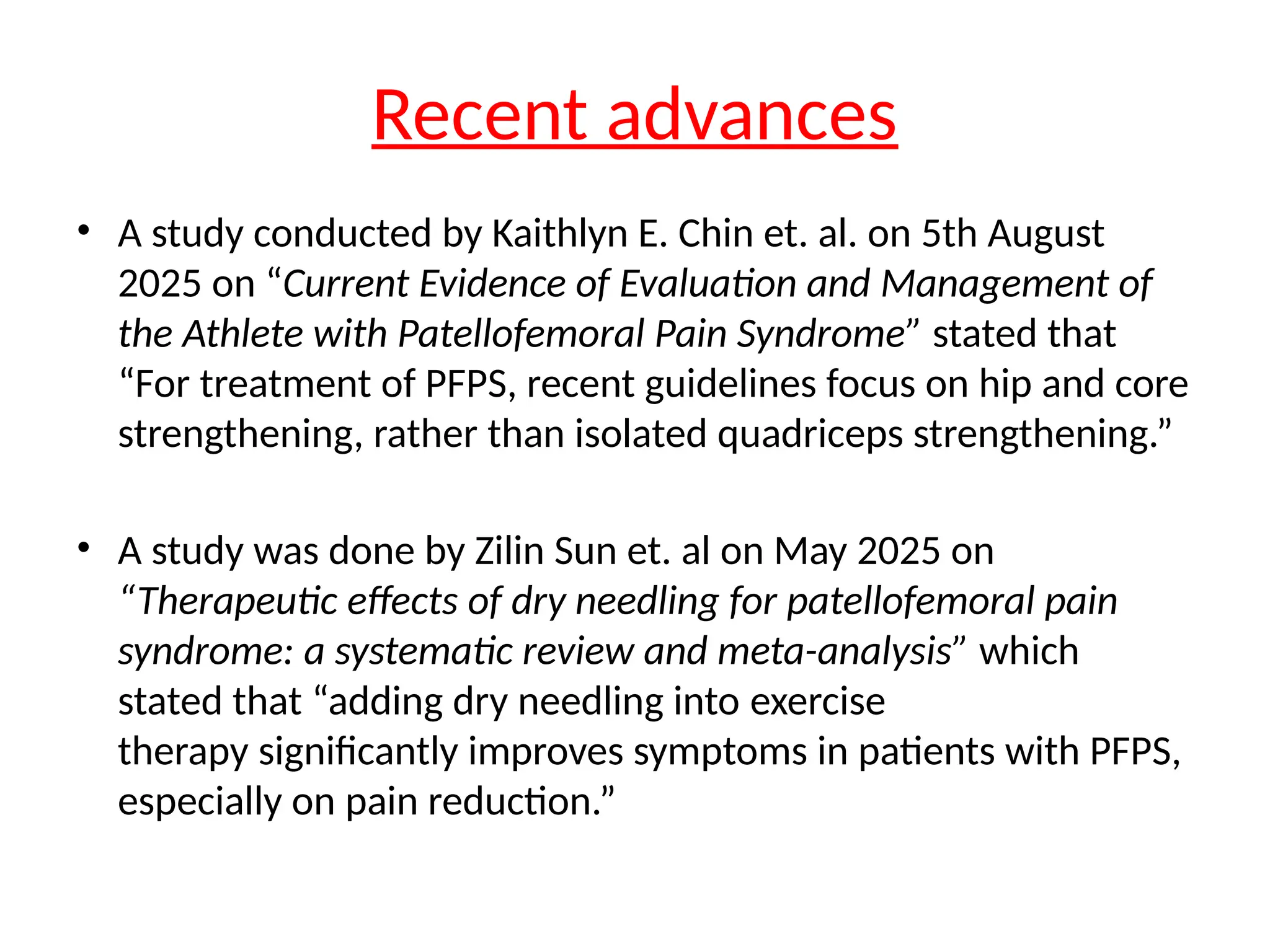 Recent advances

• A study conducted by Kaithlyn E. Chin et. al. on 5th August 2025 on “Current Evidence of Evaluation and Management of the Athlete with Patellofemoral Pain Syndrome” stated that “For treatment of PFPS, recent guidelines focus on hip and core strengthening, rather than isolated quadriceps strengthening.”

• A study was done by Zilin Sun et. al on May 2025 on “Therapeutic effects of dry needling for patellofemoral pain syndrome: a systematic review and meta-analysis” which stated that “adding dry needling into exercise therapy significantly improves symptoms in patients with PFPS, especially on pain reduction.”